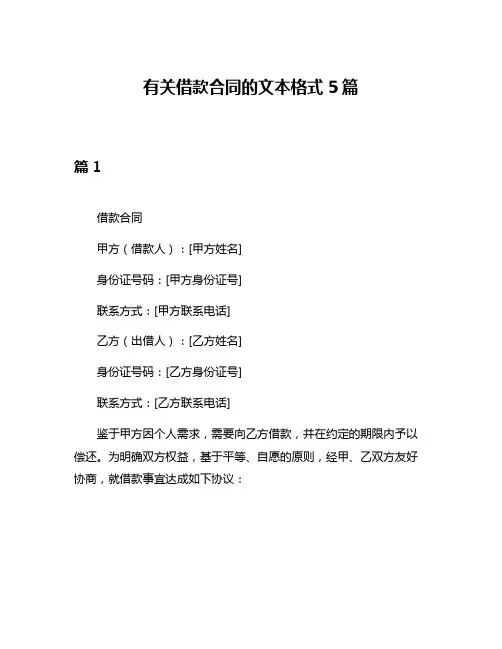 有关借款合同的文本格式 5 篇

篇 1

借款合同

甲方（借款人）：[甲方姓名]

身份证号码：[甲方身份证号]

联系方式：[甲方联系电话]

乙方（出借人）：[乙方姓名]

身份证号码：[乙方身份证号]

联系方式：[乙方联系电话]

鉴于甲方因个人需求，需要向乙方借款，并在约定的期限内予以偿还。为明确双方权益，基于平等、自愿的原则，经甲、乙双方友好协商，就借款事宜达成如下协议：